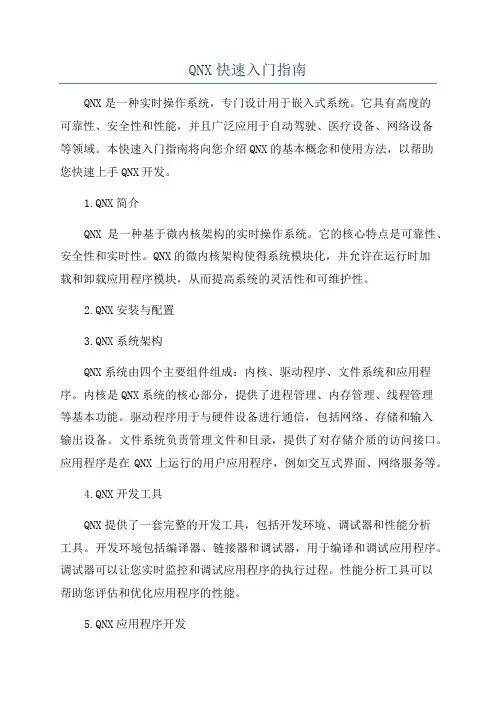 QNX 快速入门指南

QNX 是一种实时操作系统，专门设计用于嵌入式系统。它具有高度的可靠性、安全性和性能，并且广泛应用于自动驾驶、医疗设备、网络设备等领域。本快速入门指南将向您介绍 QNX 的基本概念和使用方法，以帮助您快速上手 QNX 开发。

1.QNX 简介

QNX 是一种基于微内核架构的实时操作系统。它的核心特点是可靠性、安全性和实时性。QNX 的微内核架构使得系统模块化，并允许在运行时加载和卸载应用程序模块，从而提高系统的灵活性和可维护性。

2.QNX 安装与配置

3.QNX 系统架构

QNX 系统由四个主要组件组成：内核、驱动程序、文件系统和应用程序。内核是 QNX 系统的核心部分，提供了进程管理、内存管理、线程管理等基本功能。驱动程序用于与硬件设备进行通信，包括网络、存储和输入输出设备。文件系统负责管理文件和目录，提供了对存储介质的访问接口。应用程序是在 QNX 上运行的用户应用程序，例如交互式界面、网络服务等。

4.QNX 开发工具

QNX 提供了一套完整的开发工具，包括开发环境、调试器和性能分析工具。开发环境包括编译器、链接器和调试器，用于编译和调试应用程序。调试器可以让您实时监控和调试应用程序的执行过程。性能分析工具可以帮助您评估和优化应用程序的性能。

5.QNX 应用程序开发